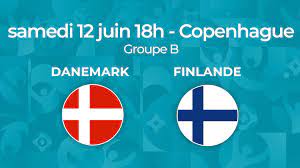 samedi 12 juin 18h - Copenhague
Groupe B

DANEMARK

FINLANDE